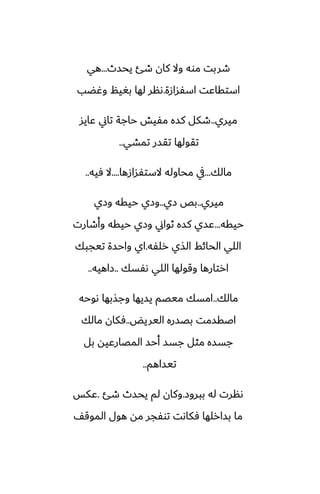 شربت منه ولا كان شئ يحدث...هي استطاعت اسفزازة.نظر لها بغيظ وغضب

ميري..شكل كده مفيش حاجة تاني عايز تقولها تقدر تمشي..

مالك...في محاوله لاستفزازها....لا فيه..

ميري..بص دي..ودي حيطه ودي حيطه...عدي كده ثواني ودي حيطه وأشارت اللي الحائط الذي خلفه.اي واحدة تعجبك اختارها وقولها اللي نفسك ..داهيه..

مالك..امسك معصم يديها وجذبها نوحه اصطدمت بصدره العريض..فكان مالك جسده مثل جسد أحد المصارعين بل تعداهم..

نظرت له ببرود.وكان لم يحدث شئ .عكس ما بداخلها فكانت تنفجر من هول الموقف